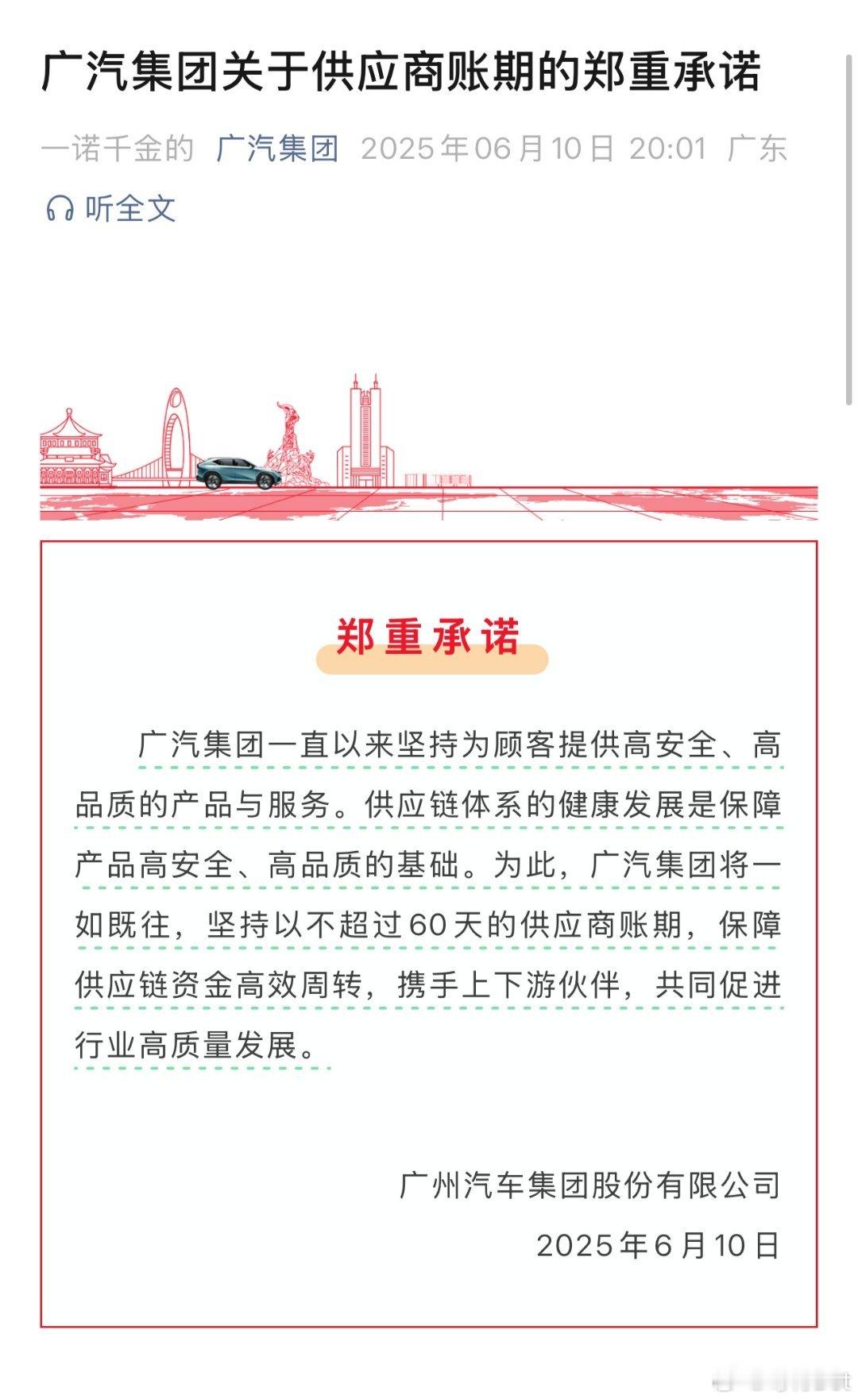 广汽集团关于供应商账期的郑重承诺

一诺千金的 广汽集团 2025年06月10日 20:01 广东

听全文

郑重承诺

广汽集团一直以来坚持为顾客提供高安全、高品质的产品与服务。供应链体系的健康发展是保障产品高安全、高品质的基础。为此，广汽集团将一如既往，坚持以不超过60天的供应商账期，保障供应链资金高效周转，携手上下游伙伴，共同促进行业高质量发展。

广州汽车集团股份有限公司

2025年6月10日